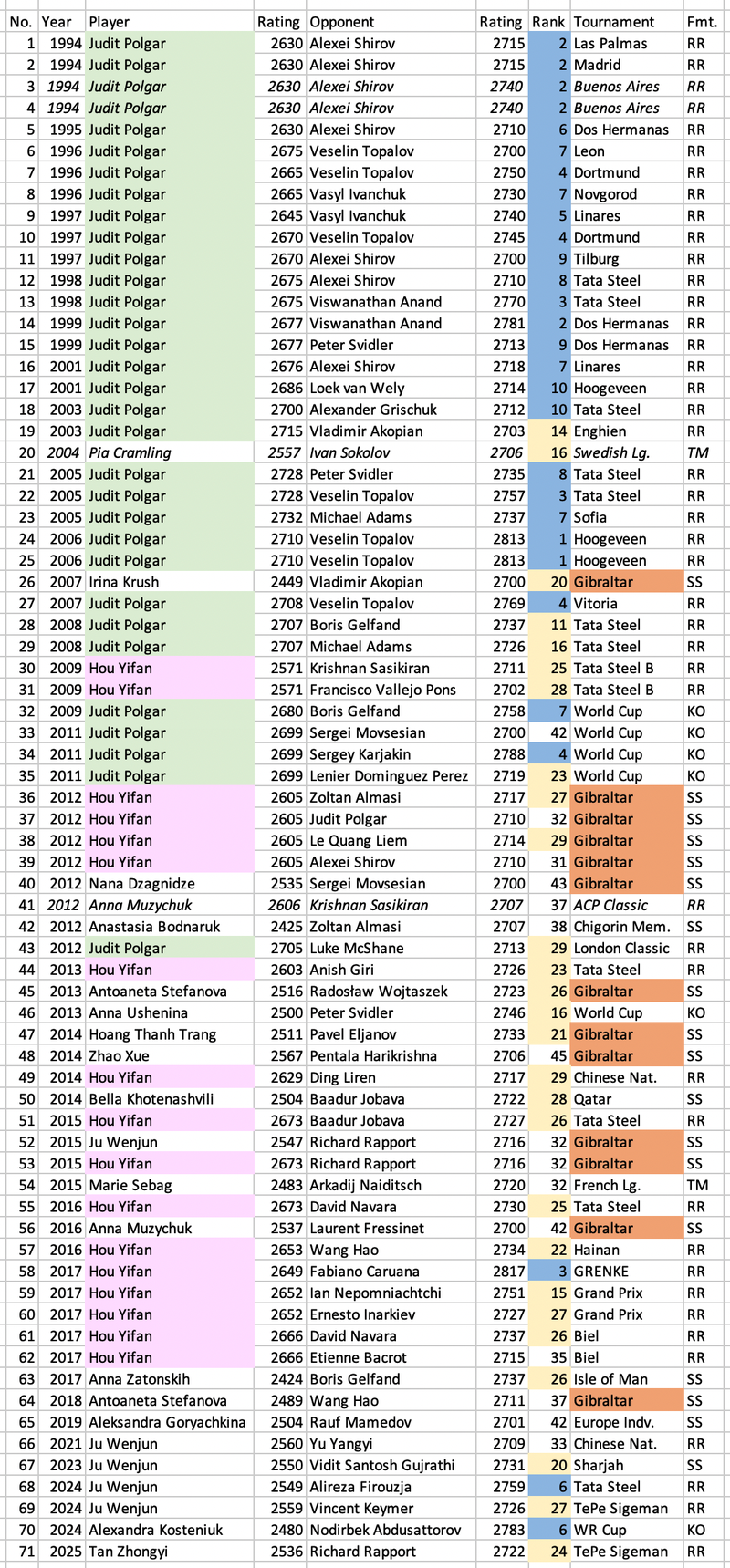 | No. | Year | Player | Rating | Opponent | Rating | Rank | Tournament | Fmt. |
|---|---|---|---|---|---|---|---|---|
| 1 | 1994 | Judit Polgar | 2630 | Alexei Shirov | 2715 | 2 | Las Palmas | RR |
| 2 | 1994 | Judit Polgar | 2630 | Alexei Shirov | 2715 | 2 | Madrid | RR |
| 3 | 1994 | Judit Polgar | 2630 | Alexei Shirov | 2740 | 2 | Buenos Aires | RR |
| 4 | 1994 | Judit Polgar | 2630 | Alexei Shirov | 2740 | 2 | Buenos Aires | RR |
| 5 | 1995 | Judit Polgar | 2630 | Alexei Shirov | 2710 | 6 | Dos Hermanas | RR |
| 6 | 1996 | Judit Polgar | 2675 | Veselin Topalov | 2700 | 7 | Leon | RR |
| 7 | 1996 | Judit Polgar | 2665 | Veselin Topalov | 2750 | 4 | Dortmund | RR |
| 8 | 1996 | Judit Polgar | 2665 | Vasyl Ivanchuk | 2730 | 7 | Novgorod | RR |
| 9 | 1997 | Judit Polgar | 2645 | Vasyl Ivanchuk | 2740 | 5 | Linares | RR |
| 10 | 1997 | Judit Polgar | 2670 | Veselin Topalov | 2745 | 4 | Dortmund | RR |
| 11 | 1997 | Judit Polgar | 2670 | Alexei Shirov | 2700 | 9 | Tilburg | RR |
| 12 | 1998 | Judit Polgar | 2675 | Alexei Shirov | 2710 | 8 | Tata Steel | RR |
| 13 | 1998 | Judit Polgar | 2675 | Viswanathan Anand | 2770 | 3 | Tata Steel | RR |
| 14 | 1999 | Judit Polgar | 2677 | Viswanathan Anand | 2781 | 2 | Dos Hermanas | RR |
| 15 | 1999 | Judit Polgar | 2677 | Peter Svidler | 2713 | 9 | Dos Hermanas | RR |
| 16 | 2001 | Judit Polgar | 2676 | Alexei Shirov | 2718 | 7 | Linares | RR |
| 17 | 2001 | Judit Polgar | 2686 | Loek van Wely | 2714 | 10 | Hoogeveen | RR |
| 18 | 2003 | Judit Polgar | 2700 | Alexander Grischuk | 2712 | 10 | Tata Steel | RR |
| 19 | 2003 | Judit Polgar | 2715 | Vladimir Akopian | 2703 | 14 | Enghien | RR |
| 20 | 2004 | Pia Cramling | 2557 | Ivan Sokolov | 2706 | 16 | Swedish Lg. | TM |
| 21 | 2005 | Judit Polgar | 2728 | Peter Svidler | 2735 | 8 | Tata Steel | RR |
| 22 | 2005 | Judit Polgar | 2728 | Veselin Topalov | 2757 | 3 | Tata Steel | RR |
| 23 | 2005 | Judit Polgar | 2732 | Michael Adams | 2737 | 7 | Sofia | RR |
| 24 | 2006 | Judit Polgar | 2710 | Veselin Topalov | 2813 | 1 | Hoogeveen | RR |
| 25 | 2006 | Judit Polgar | 2710 | Veselin Topalov | 2813 | 1 | Hoogeveen | RR |
| 26 | 2007 | Irina Krush | 2449 | Vladimir Akopian | 2700 | 20 | Gibraltar | SS |
| 27 | 2007 | Judit Polgar | 2708 | Veselin Topalov | 2769 | 4 | Vitoria | RR |
| 28 | 2008 | Judit Polgar | 2707 | Boris Gelfand | 2737 | 11 | Tata Steel | RR |
| 29 | 2008 | Judit Polgar | 2707 | Michael Adams | 2726 | 16 | Tata Steel | RR |
| 30 | 2009 | Hou Yifan | 2571 | Krishnan Sasikiran | 2711 | 25 | Tata Steel B | RR |
| 31 | 2009 | Hou Yifan | 2571 | Francisco Vallejo Pons | 2702 | 28 | Tata Steel B | RR |
| 32 | 2009 | Judit Polgar | 2680 | Boris Gelfand | 2758 | 7 | World Cup | KO |
| 33 | 2011 | Judit Polgar | 2699 | Sergei Movsesian | 2700 | 42 | World Cup | KO |
| 34 | 2011 | Judit Polgar | 2699 | Sergey Karjakin | 2788 | 4 | World Cup | KO |
| 35 | 2011 | Judit Polgar | 2699 | Lenier Dominguez Perez | 2719 | 23 | World Cup | KO |
| 36 | 2012 | Hou Yifan | 2605 | Zoltan Almasi | 2717 | 27 | Gibraltar | SS |
| 37 | 2012 | Hou Yifan | 2605 | Judit Polgar | 2710 | 32 | Gibraltar | SS |
| 38 | 2012 | Hou Yifan | 2605 | Le Quang Liem | 2714 | 29 | Gibraltar | SS |
| 39 | 2012 | Hou Yifan | 2605 | Alexei Shirov | 2710 | 31 | Gibraltar | SS |
| 40 | 2012 | Nana Dzagnidze | 2535 | Sergei Movsesian | 2700 | 43 | Gibraltar | SS |
| 41 | 2012 | Anna Muzychuk | 2606 | Krishnan Sasikiran | 2707 | 37 | ACP Classic | RR |
| 42 | 2012 | Anastasia Bodnaruk | 2425 | Zoltan Almasi | 2707 | 38 | Chigorin Mem. | SS |
| 43 | 2012 | Judit Polgar | 2705 | Luke McShane | 2713 | 29 | London Classic | RR |
| 44 | 2013 | Hou Yifan | 2603 | Anish Giri | 2726 | 23 | Tata Steel | RR |
| 45 | 2013 | Antoaneta Stefanova | 2516 | Radosław Wojtaszek | 2723 | 26 | Gibraltar | SS |
| 46 | 2013 | Anna Ushenina | 2500 | Peter Svidler | 2746 | 16 | World Cup | KO |
| 47 | 2014 | Hoang Thanh Trang | 2511 | Pavel Eljanov | 2733 | 21 | Gibraltar | SS |
| 48 | 2014 | Zhao Xue | 2567 | Pentala Harikrishna | 2706 | 45 | Gibraltar | SS |
| 49 | 2014 | Hou Yifan | 2629 | Ding Liren | 2717 | 29 | Chinese Nat. | RR |
| 50 | 2014 | Bella Khotenashvili | 2504 | Baadur Jobava | 2722 | 28 | Qatar | SS |
| 51 | 2015 | Hou Yifan | 2673 | Baadur Jobava | 2727 | 26 | Tata Steel | RR |
| 52 | 2015 | Ju Wenjun | 2547 | Richard Rapport | 2716 | 32 | Gibraltar | SS |
| 53 | 2015 | Hou Yifan | 2673 | Richard Rapport | 2716 | 32 | Gibraltar | SS |
| 54 | 2015 | Marie Sebag | 2483 | Arkadij Naiditsch | 2720 | 32 | French Lg. | TM |
| 55 | 2016 | Hou Yifan | 2673 | David Navara | 2730 | 25 | Tata Steel | RR |
| 56 | 2016 | Anna Muzychuk | 2537 | Laurent Fressinet | 2700 | 42 | Gibraltar | SS |
| 57 | 2016 | Hou Yifan | 2653 | Wang Hao | 2734 | 22 | Hainan | RR |
| 58 | 2017 | Hou Yifan | 2649 | Fabiano Caruana | 2817 | 3 | GRENKE | RR |
| 59 | 2017 | Hou Yifan | 2652 | Ian Nepomniachtchi | 2751 | 15 | Grand Prix | RR |
| 60 | 2017 | Hou Yifan | 2652 | Ernesto Inarkiev | 2727 | 27 | Grand Prix | RR |
| 61 | 2017 | Hou Yifan | 2666 | David Navara | 2737 | 26 | Biel | RR |
| 62 | 2017 | Hou Yifan | 2666 | Etienne Bacrot | 2715 | 35 | Biel | RR |
| 63 | 2017 | Anna Zatonskih | 2424 | Boris Gelfand | 2737 | 26 | Isle of Man | SS |
| 64 | 2018 | Antoaneta Stefanova | 2489 | Wang Hao | 2711 | 37 | Gibraltar | SS |
| 65 | 2019 | Aleksandra Goryachkina | 2504 | Rauf Mamedov | 2701 | 42 | Europe Indv. | SS |
| 66 | 2021 | Ju Wenjun | 2560 | Yu Yangyi | 2709 | 33 | Chinese Nat. | RR |
| 67 | 2023 | Ju Wenjun | 2550 | Vidit Santosh Gujrathi | 2731 | 20 | Sharjah | SS |
| 68 | 2024 | Ju Wenjun | 2549 | Alireza Firouzja | 2759 | 6 | Tata Steel | RR |
| 69 | 2024 | Ju Wenjun | 2559 | Vincent Keymer | 2726 | 27 | TePe Sigeman | RR |
| 70 | 2024 | Alexandra Kosteniuk | 2480 | Nodirbek Abdusattorov | 2783 | 6 | WR Cup | KO |
| 71 | 2025 | Tan Zhongyi | 2536 | Richard Rapport | 2722 | 24 | TePe Sigeman | RR |